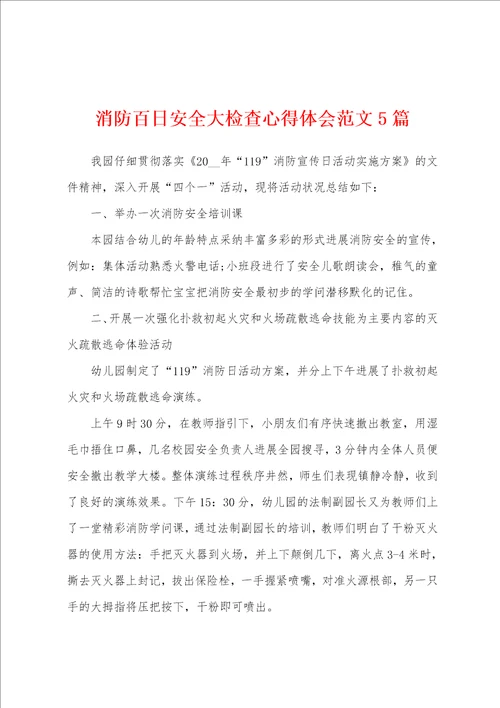 消防百日安全大检查心得体会范文5篇

我园仔细贯彻落实《20__年“119”消防宣传日活动实施方案》的文件精神，深入开展“四个一”活动，现将活动状况总结如下：

一、举办一次消防安全培训课

本园结合幼儿的年龄特点采纳丰富多彩的形式进展消防安全的宣传，例如：集体活动熟悉火警电话；小班段进行了安全儿歌朗读会，稚气的童声、简洁的诗歌帮忙宝宝把消防安全最初步的学问潜移默化的记住。

二、开展一次强化扑救初起火灾和火场疏散逃命技能为主要内容的灭火疏散逃命体验活动

幼儿园制定了“119”消防日活动方案，并分上下午进展了扑救初起火灾和火场疏散逃命演练。

上午9时30分，在教师指引下，小朋友们有序快速撤出教室，用湿毛巾捂住口鼻，几名校园安全负责人进展全园搜寻，3分钟内全体人员便安全撤出教学大楼。整体演练过程秩序井然，师生们表现镇静冷静，收到了良好的演练效果。下午15：30分，幼儿园的法制副园长又为教师们上了一堂精彩消防学问课，通过法制副园长的培训，教师们明白了干粉灭火器的使用方法：手把灭火器到火场，并上下颠倒几下，离火点3-4米时，撕去灭火器上封记，拔出保险栓，一手握紧喷嘴，对准火源根部，另一只手的大拇指将压把按下，干粉即可喷出。